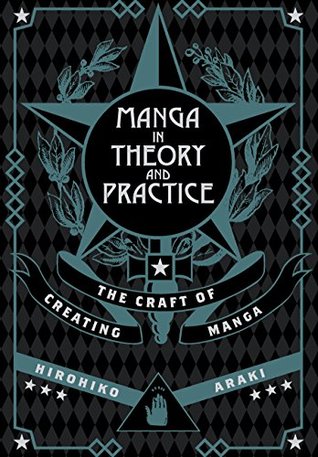 MANGA IN THEORY AND PRACTICE

THE CRAFT OF CREATING MANGA

HIROHIKO ARAKI